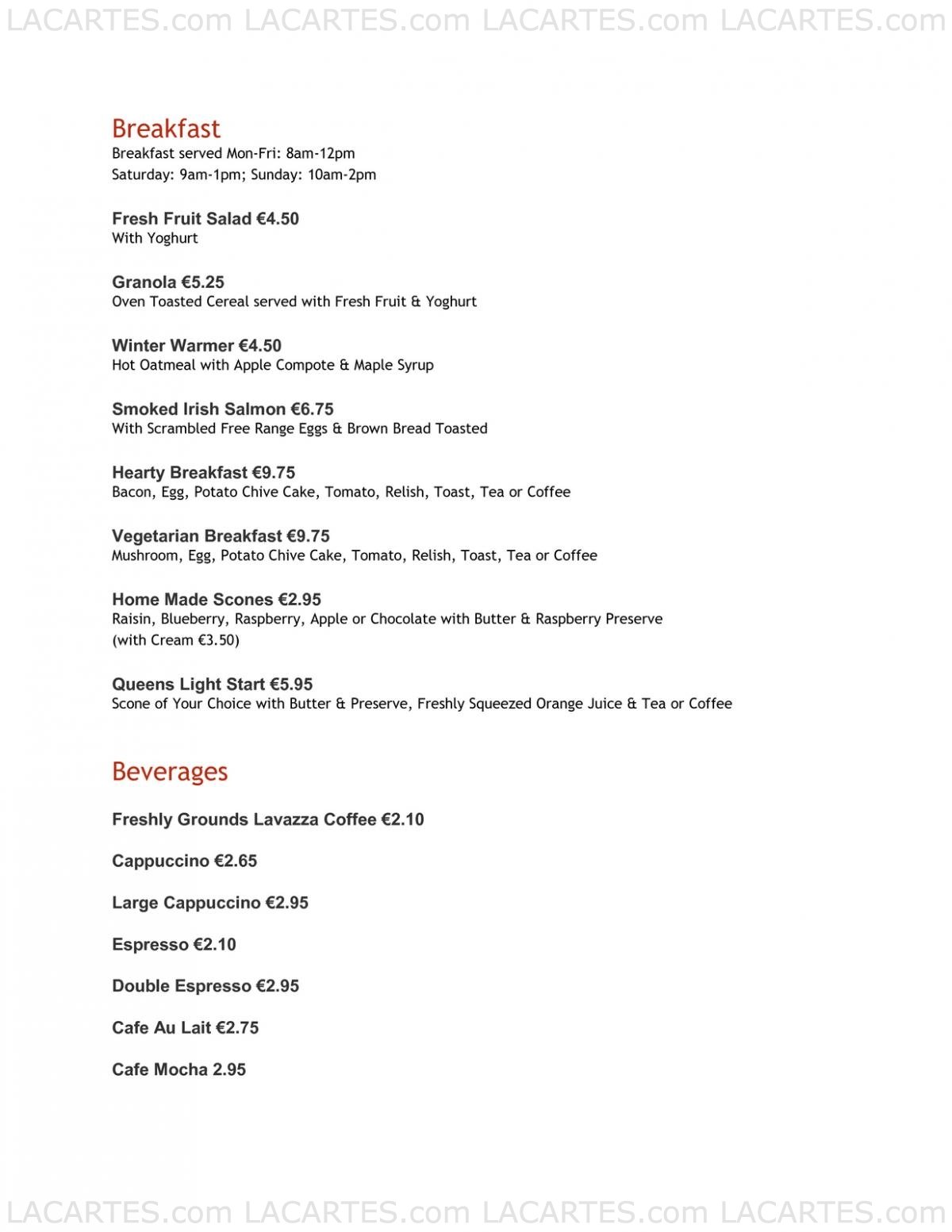 LACARTES.com LACARTES.com LACARTES.com LACARTES.com

Breakfast
Breakfast served Mon-Fri: 8am-12pm
Saturday: 9am-1pm; Sunday: 10am-2pm

Fresh Fruit Salad €4.50
With Yoghurt

Granola €5.25
Oven Toasted Cereal served with Fresh Fruit & Yoghurt

Winter Warmer €4.50
Hot Oatmeal with Apple Compote & Maple Syrup

Smoked Irish Salmon €6.75
With Scrambled Free Range Eggs & Brown Bread Toasted

Hearty Breakfast €9.75
Bacon, Egg, Potato Chive Cake, Tomato, Relish, Toast, Tea or Coffee

Vegetarian Breakfast €9.75
Mushroom, Egg, Potato Chive Cake, Tomato, Relish, Toast, Tea or Coffee

Home Made Scones €2.95
Raisin, Blueberry, Raspberry, Apple or Chocolate with Butter & Raspberry Preserve
(with Cream €3.50)

Queens Light Start €5.95
Scone of Your Choice with Butter & Preserve, Freshly Squeezed Orange Juice & Tea or Coffee

Beverages

Freshly Grounds Lavazza Coffee €2.10

Cappuccino €2.65

Large Cappuccino €2.95

Espresso €2.10

Double Espresso €2.95

Cafe Au Lait €2.75

Cafe Mocha 2.95

LACARTES.com LACARTES.com LACARTES.com LACARTES.com